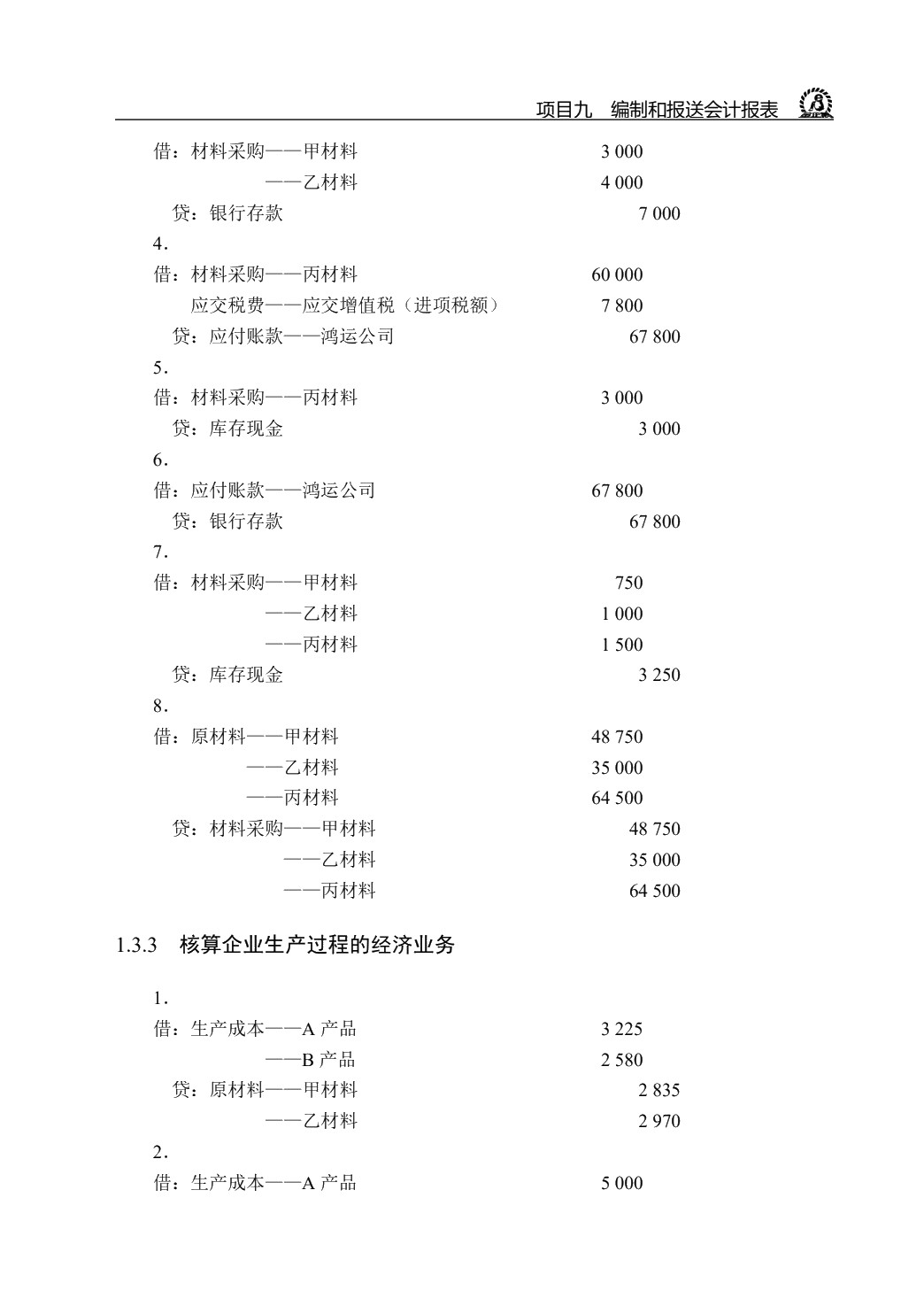 项目九 编制和报送会计报表

借：材料采购——甲材料 3 000
——乙材料 4 000
贷：银行存款 7 000

4.

借：材料采购——丙材料 60 000
应交税费——应交增值税（进项税额） 7 800
贷：应付账款——鸿运公司 67 800

5.

借：材料采购——丙材料 3 000
贷：库存现金 3 000

6.

借：应付账款——鸿运公司 67 800
贷：银行存款 67 800

7.

借：材料采购——甲材料 750
——乙材料 1 000
——丙材料 1 500
贷：库存现金 3 250

8.

借：原材料——甲材料 48 750
——乙材料 35 000
——丙材料 64 500
贷：材料采购——甲材料 48 750
——乙材料 35 000
——丙材料 64 500

1.3.3 核算企业生产过程的经济业务

1.

借：生产成本——A产品 3 225
——B产品 2 580
贷：原材料——甲材料 2 835
——乙材料 2 970

2.

借：生产成本——A产品 5 000